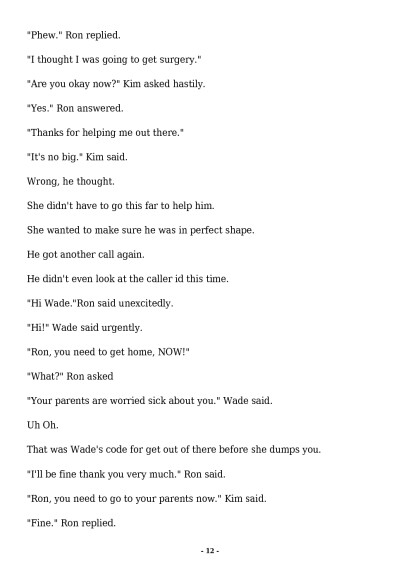 "Phew." Ron replied.

"I thought I was going to get surgery."

"Are you okay now?" Kim asked hastily.

"Yes." Ron answered.

"Thanks for helping me out there."

"It's no big." Kim said.

Wrong, he thought.

She didn't have to go this far to help him.

She wanted to make sure he was in perfect shape.

He got another call again.

He didn't even look at the caller id this time.

"Hi Wade."Ron said unexcitedly.

"Hi!" Wade said urgently.

"Ron, you need to get home, NOW!"

"What?" Ron asked

"Your parents are worried sick about you." Wade said.

Uh Oh.

That was Wade's code for get out of there before she dumps you.

"I'll be fine thank you very much." Ron said.

"Ron, you need to go to your parents now." Kim said.

"Fine." Ron replied.

- 12 -